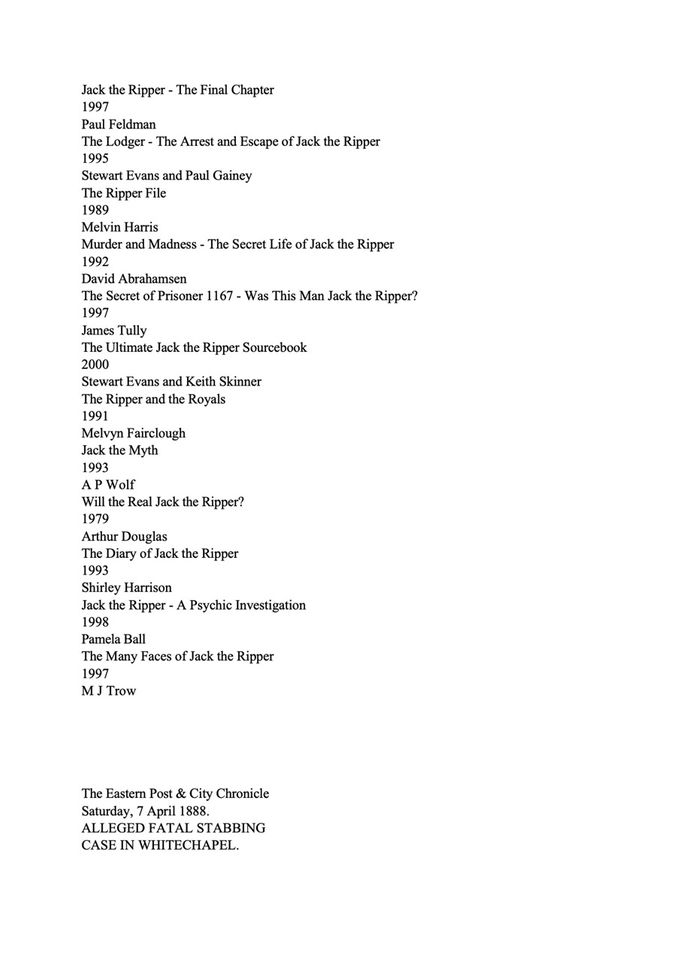 Jack the Ripper - The Final Chapter
1997
Paul Feldman
The Lodger - The Arrest and Escape of Jack the Ripper
1995
Stewart Evans and Paul Gainey
The Ripper File
1989
Melvin Harris
Murder and Madness - The Secret Life of Jack the Ripper
1992
David Abrahamsen
The Secret of Prisoner 1167 - Was This Man Jack the Ripper?
1997
James Tully
The Ultimate Jack the Ripper Sourcebook
2000
Stewart Evans and Keith Skinner
The Ripper and the Royals
1991
Melvyn Fairclough
Jack the Myth
1993
A P Wolf
Will the Real Jack the Ripper?
1979
Arthur Douglas
The Diary of Jack the Ripper
1993
Shirley Harrison
Jack the Ripper - A Psychic Investigation
1998
Pamela Ball
The Many Faces of Jack the Ripper
1997
M J Trow

The Eastern Post & City Chronicle
Saturday, 7 April 1888.
ALLEGED FATAL STABBING
CASE IN WHITECHAPEL.